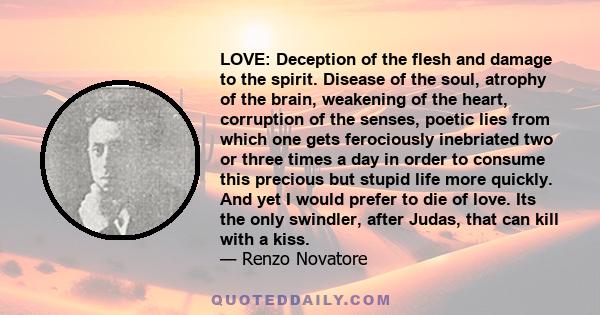 LOVE: Deception of the flesh and damage to the spirit. Disease of the soul, atrophy of the brain, weakening of the heart, corruption of the senses, poetic lies from which one gets ferociously inebriated two or three times a day in order to consume this precious but stupid life more quickly. And yet I would prefer to die of love. Its the only swindler, after Judas, that can kill with a kiss.
— Renzo Novatore

QUOTEDDAILY.COM